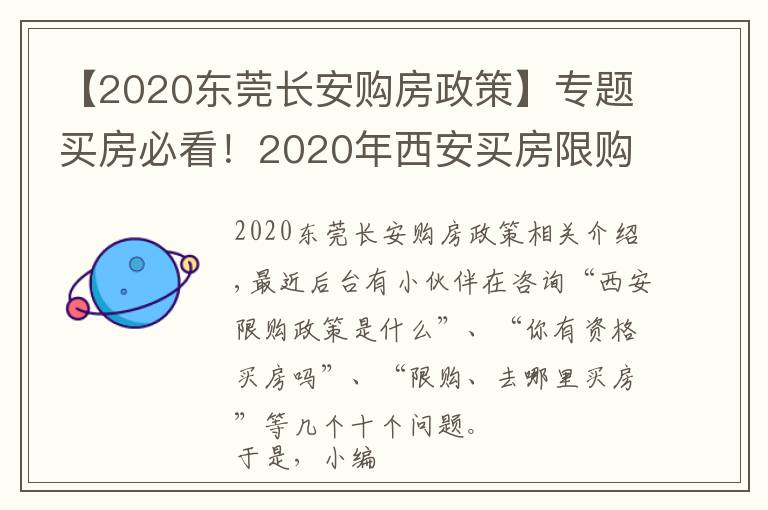 【2020东莞长安购房政策】专题买房必看！2020年西安买房限购

2020东莞长安购房政策相关介绍，最近后台有小伙伴在咨询“西安限购政策是什么”、“你有资格买房吗”、“限购、去哪里买房”等几个十个问题。
于是，小编